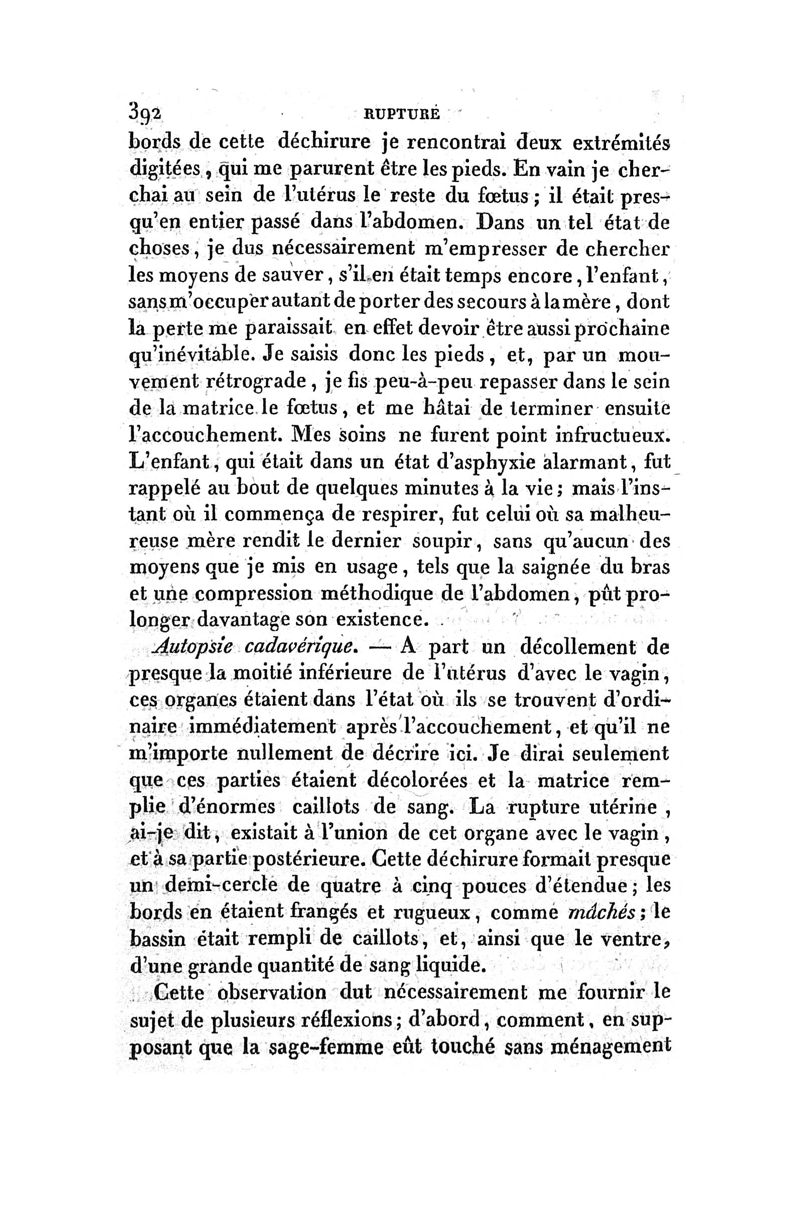 392 RUPTURE

bords de cette déchirure je rencontrai deux extrémités digitées, qui me parurent être les pieds. En vain je cherchai au sein de l'utérus le reste du fœtus; il était presqu'en entier passé dans l'abdomen. Dans un tel état de choses, je dus nécessairement m'empresser de chercher les moyens de sauver, s'il en était temps encore, l'enfant, sans m'occuper autant de porter des secours à la mère, dont la perte me paraissait en effet devoir être aussi prochaine qu'inévitable. Je saisis donc les pieds, et, par un mouvement rétrograde, je fis peu-à-peu repasser dans le sein de la matrice le fœtus, et me hâtai de terminer ensuite l'accouchement. Mes soins ne furent point infructueux. L'enfant, qui était dans un état d'asphyxie alarmant, fut rappelé au bout de quelques minutes à la vie; mais l'instant où il commença de respirer, fut celui où sa malheureuse mère rendit le dernier soupir, sans qu'aucun des moyens que je mis en usage, tels que la saignée du bras et une compression méthodique de l'abdomen, pût prolonger davantage son existence.

Autopsie cadavérique. — A part un décollement de presque la moitié inférieure de l'utérus d'avec le vagin, ces organes étaient dans l'état où ils se trouvent d'ordinaire immédiatement après l'accouchement, et qu'il ne m'importe nullement de décrire ici. Je dirai seulement que ces parties étaient décolorées et la matrice remplie d'énormes caillots de sang. La rupture utérine, ai-je dit, existait à l'union de cet organe avec le vagin, et à sa partie postérieure. Cette déchirure formait presque un demi-cercle de quatre à cinq pouces d'étendue; les bords en étaient frangés et rugueux, comme mâchés; le bassin était rempli de caillots, et, ainsi que le ventre, d'une grande quantité de sang liquide.

Cette observation dut nécessairement me fournir le sujet de plusieurs réflexions; d'abord, comment, en supposant que la sage-femme eût touché sans ménagement